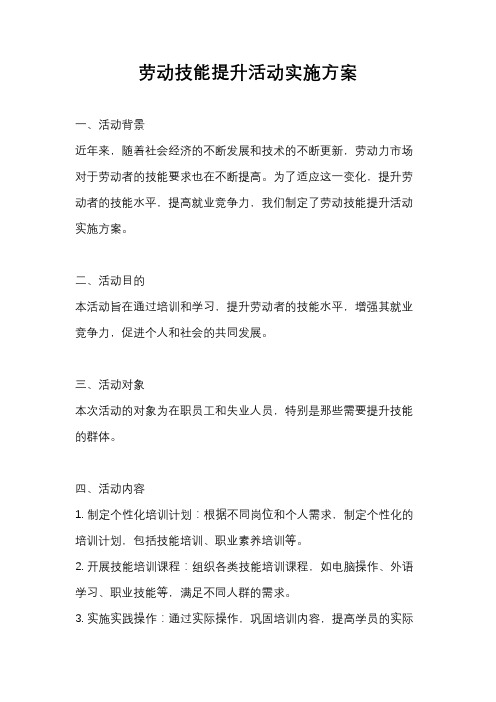 劳动技能提升活动实施方案

一、活动背景

近年来，随着社会经济的不断发展和技术的不断更新，劳动力市场对于劳动者的技能要求也在不断提高。为了适应这一变化，提升劳动者的技能水平，提高就业竞争力，我们制定了劳动技能提升活动实施方案。

二、活动目的

本活动旨在通过培训和学习，提升劳动者的技能水平，增强其就业竞争力，促进个人和社会的共同发展。

三、活动对象

本次活动的对象为在职员工和失业人员，特别是那些需要提升技能的群体。

四、活动内容

1. 制定个性化培训计划：根据不同岗位和个人需求，制定个性化的培训计划，包括技能培训、职业素养培训等。

2. 开展技能培训课程：组织各类技能培训课程，如电脑操作、外语学习、职业技能等，满足不同人群的需求。

3. 实施实践操作：通过实际操作，巩固培训内容，提高学员的实际